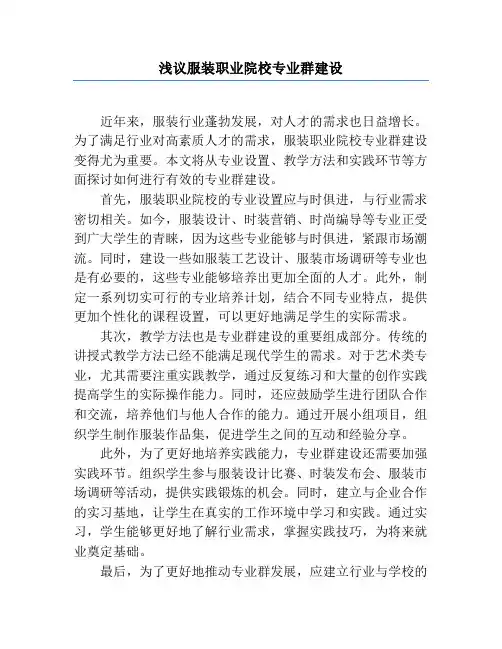 浅议服装职业院校专业群建设

近年来，服装行业蓬勃发展，对人才的需求也日益增长。为了满足行业对高素质人才的需求，服装职业院校专业群建设变得尤为重要。本文将从专业设置、教学方法和实践环节等方面探讨如何进行有效的专业群建设。

首先，服装职业院校的专业设置应与时俱进，与行业需求密切相关。如今，服装设计、时装营销、时尚编导等专业正受到广大学生的青睐，因为这些专业能够与时俱进，紧跟市场潮流。同时，建设一些如服装工艺设计、服装市场调研等专业也是有必要的，这些专业能够培养出更加全面的人才。此外，制定一系列切实可行的专业培养计划，结合不同专业特点，提供更加个性化的课程设置，可以更好地满足学生的实际需求。

其次，教学方法也是专业群建设的重要组成部分。传统的讲授式教学方法已经不能满足现代学生的需求。对于艺术类专业，尤其需要注重实践教学，通过反复练习和大量的创作实践提高学生的实际操作能力。同时，还应鼓励学生进行团队合作和交流，培养他们与他人合作的能力。通过开展小组项目，组织学生制作服装作品集，促进学生之间的互动和经验分享。

此外，为了更好地培养实践能力，专业群建设还需要加强实践环节。组织学生参与服装设计比赛、时装发布会、服装市场调研等活动，提供实践锻炼的机会。同时，建立与企业合作的实习基地，让学生在真实的工作环境中学习和实践。通过实习，学生能够更好地了解行业需求，掌握实践技巧，为将来就业奠定基础。

最后，为了更好地推动专业群发展，应建立行业与学校的